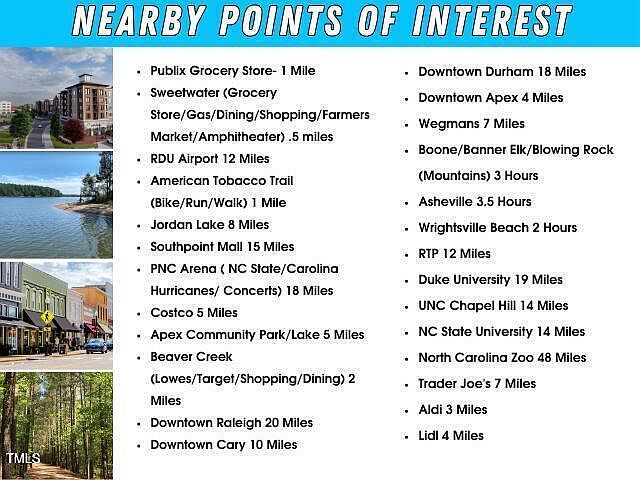 NEARBY POINTS OF INTEREST

• Publix Grocery Store- 1 Mile
• Sweetwater (Grocery Store/Gas/Dining/Shopping/Farmers Market/Amphitheater) .5 miles
• RDU Airport 12 Miles
• American Tobacco Trail (Bike/Run/Walk) 1 Mile
• Jordan Lake 8 Miles
• Southpoint Mall 15 Miles
• PNC Arena ( NC State/Carolina Hurricanes/ Concerts) 18 Miles
• Costco 5 Miles
• Apex Community Park/Lake 5 Miles
• Beaver Creek (Lowes/Target/Shopping/Dining) 2 Miles
• Downtown Raleigh 20 Miles
• Downtown Cary 10 Miles

• Downtown Durham 18 Miles
• Downtown Apex 4 Miles
• Wegmans 7 Miles
• Boone/Banner Elk/Blowing Rock (Mountains) 3 Hours
• Asheville 3.5 Hours
• Wrightsville Beach 2 Hours
• RTP 12 Miles
• Duke University 19 Miles
• UNC Chapel Hill 14 Miles
• NC State University 14 Miles
• North Carolina Zoo 48 Miles
• Trader Joe's 7 Miles
• Aldi 3 Miles
• Lidl 4 Miles

TMLS